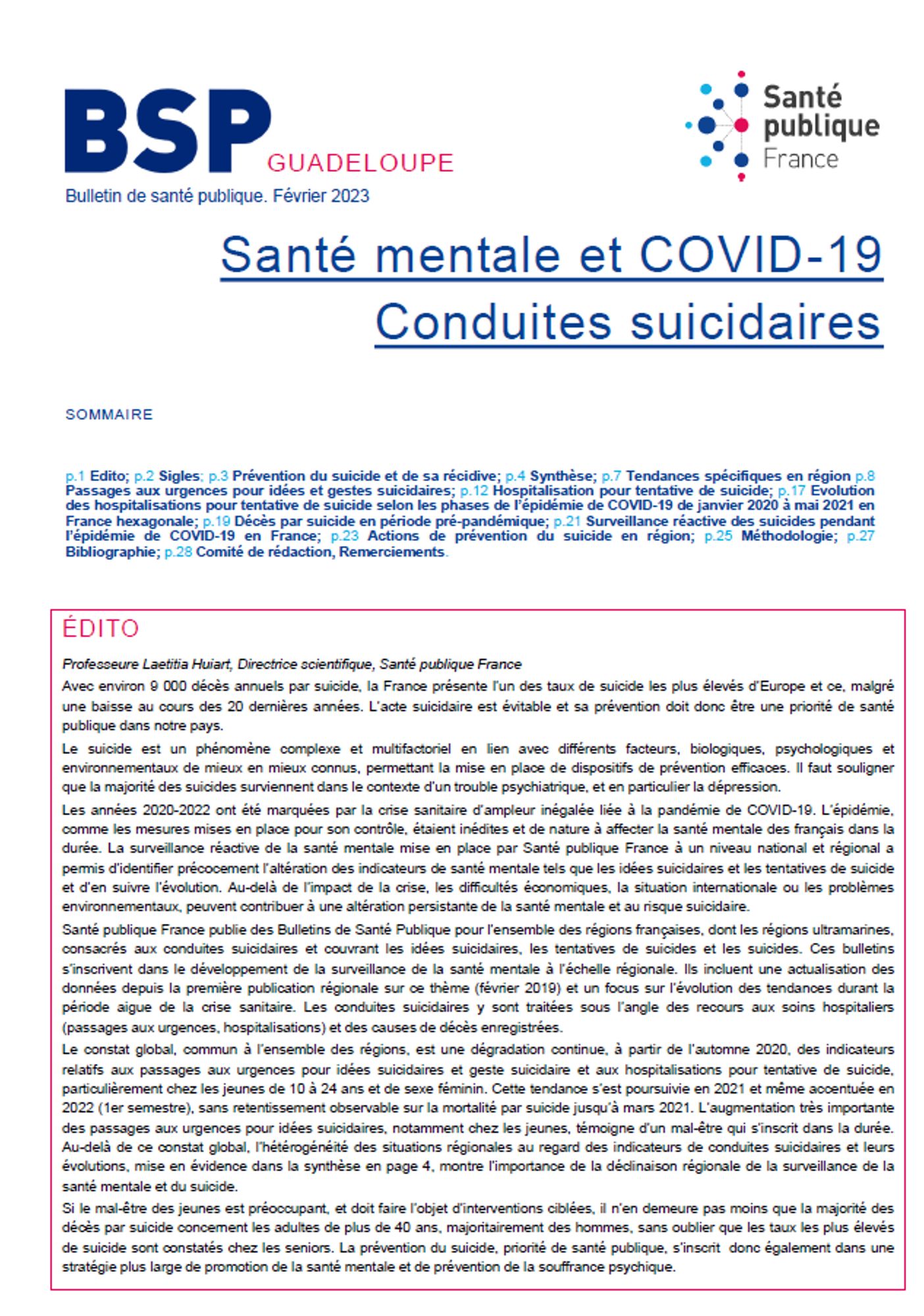 BSP GUADELOUPE

Santé publique France

Bulletin de santé publique. Février 2023

Santé mentale et COVID-19
Conduites suicidaires

SOMMAIRE

p.1 Edito; p.2 Sigles; p.3 Prévention du suicide et de sa récidive; p.4 Synthèse; p.7 Tendances spécifiques en région p.8 Passages aux urgences pour idées et gestes suicidaires; p.12 Hospitalisation pour tentative de suicide; p.17 Evolution des hospitalisations pour tentative de suicide selon les phases de l'épidémie de COVID-19 de janvier 2020 à mai 2021 en France hexagonale; p.19 Décès par suicide en période pré-pandémique; p.21 Surveillance réactive des suicides pendant l'épidémie de COVID-19 en France; p.23 Actions de prévention du suicide en région; p.25 Méthodologie; p.27 Bibliographie; p.28 Comité de rédaction, Remerciements.

ÉDITO

Professeure Laetitia Huiart, Directrice scientifique, Santé publique France

Avec environ 9 000 décès annuels par suicide, la France présente l'un des taux de suicide les plus élevés d'Europe et ce, malgré une baisse au cours des 20 dernières années. L'acte suicidaire est évitable et sa prévention doit donc être une priorité de santé publique dans notre pays.

Le suicide est un phénomène complexe et multifactoriel en lien avec différents facteurs, biologiques, psychologiques et environnementaux de mieux en mieux connus, permettant la mise en place de dispositifs de prévention efficaces. Il faut souligner que la majorité des suicides surviennent dans le contexte d'un trouble psychiatrique, et en particulier la dépression.

Les années 2020-2022 ont été marquées par la crise sanitaire d'ampleur inégalée liée à la pandémie de COVID-19. L'épidémie, comme les mesures mises en place pour son contrôle, étaient inédites et de nature à affecter la santé mentale des français dans la durée. La surveillance réactive de la santé mentale mise en place par Santé publique France à un niveau national et régional a permis d'identifier précocement l'altération des indicateurs de santé mentale tels que les idées suicidaires et les tentatives de suicide et d'en suivre l'évolution. Au-delà de l'impact de la crise, les difficultés économiques, la situation internationale ou les problèmes environnementaux, peuvent contribuer à une altération persistante de la santé mentale et au risque suicidaire.

Santé publique France publie des Bulletins de Santé Publique pour l'ensemble des régions françaises, dont les régions ultramarines, consacrés aux conduites suicidaires et couvrant les idées suicidaires, les tentatives de suicides et les suicides. Ces bulletins s'inscrivent dans le développement de la surveillance de la santé mentale à l'échelle régionale. Ils incluent une actualisation des données depuis la première publication régionale sur ce thème (février 2019) et un focus sur l'évolution des tendances durant la période aigue de la crise sanitaire. Les conduites suicidaires y sont traitées sous l'angle des recours aux soins hospitaliers (passages aux urgences, hospitalisations) et des causes de décès enregistrées.

Le constat global, commun à l'ensemble des régions, est une dégradation continue, à partir de l'automne 2020, des indicateurs relatifs aux passages aux urgences pour idées suicidaires et geste suicidaire et aux hospitalisations pour tentative de suicide, particulièrement chez les jeunes de 10 à 24 ans et de sexe féminin. Cette tendance s'est poursuivie en 2021 et même accentuée en 2022 (1er semestre), sans retentissement observable sur la mortalité par suicide jusqu'à mars 2021. L'augmentation très importante des passages aux urgences pour idées suicidaires, notamment chez les jeunes, témoigne d'un mal-être qui s'inscrit dans la durée. Au-delà de ce constat global, l'hétérogénéité des situations régionales au regard des indicateurs de conduites suicidaires et leurs évolutions, mise en évidence dans la synthèse en page 4, montre l'importance de la déclinaison régionale de la surveillance de la santé mentale et du suicide.

Si le mal-être des jeunes est préoccupant, et doit faire l'objet d'interventions ciblées, il n'en demeure pas moins que la majorité des décès par suicide concernent les adultes de plus de 40 ans, majoritairement des hommes, sans oublier que les taux les plus élevés de suicide sont constatés chez les seniors. La prévention du suicide, priorité de santé publique, s'inscrit donc également dans une stratégie plus large de promotion de la santé mentale et de prévention de la souffrance psychique.